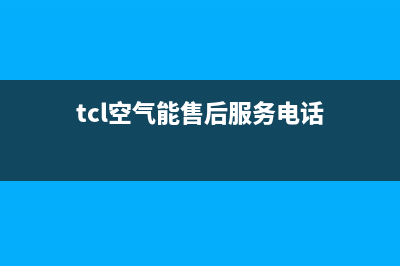 tcl空气能售后服务电话